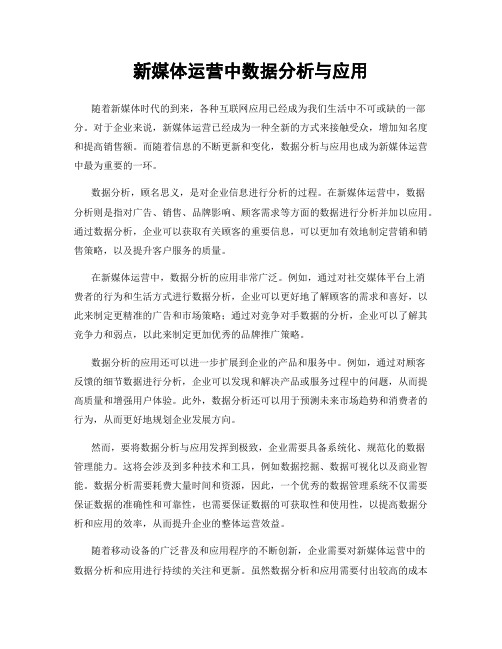 新媒体运营中数据分析与应用

随着新媒体时代的到来，各种互联网应用已经成为我们生活中不可或缺的一部分。对于企业来说，新媒体运营已经成为一种全新的方式来接触受众，增加知名度和提高销售额。而随着信息的不断更新和变化，数据分析与应用也成为新媒体运营中最为重要的一环。

数据分析，顾名思义，是对企业信息进行分析的过程。在新媒体运营中，数据分析则是指对广告、销售、品牌影响、顾客需求等方面的数据进行分析并加以应用。通过数据分析，企业可以获取有关顾客的重要信息，可以更加有效地制定营销和销售策略，以及提升客户服务的质量。

在新媒体运营中，数据分析的应用非常广泛。例如，通过对社交媒体平台上消费者的行为和生活方式进行数据分析，企业可以更好地了解顾客的需求和喜好，以此来制定更精准的广告和市场策略；通过对竞争对手数据的分析，企业可以了解其竞争力和弱点，以此来制定更加优秀的品牌推广策略。

数据分析的应用还可以进一步扩展到企业的产品和服务中。例如，通过对顾客反馈的细节数据进行分析，企业可以发现和解决产品或服务过程中的问题，从而提高质量和增强用户体验。此外，数据分析还可以用于预测未来市场趋势和消费者的行为，从而更好地规划企业发展方向。

然而，要将数据分析与应用发挥到极致，企业需要具备系统化、规范化的数据管理能力。这将会涉及到多种技术和工具，例如数据挖掘、数据可视化以及商业智能。数据分析需要耗费大量时间和资源，因此，一个优秀的数据管理系统不仅需要保证数据的准确性和可靠性，也需要保证数据的可获取性和使用性，以提高数据分析和应用的效率，从而提升企业的整体运营效益。

随着移动设备的广泛普及和应用程序的不断创新，企业需要对新媒体运营中的数据分析和应用进行持续的关注和更新。虽然数据分析和应用需要付出较高的成本